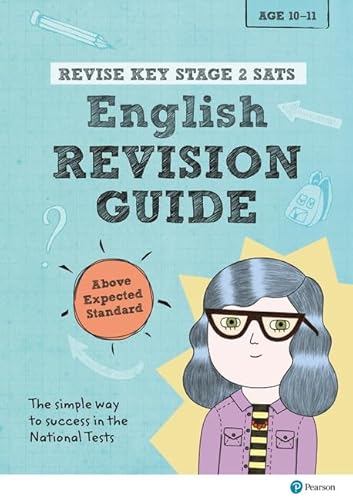 AGE 10–11

REVISE KEY STAGE 2 SATS

English REVISION GUIDE

Above Expected Standard

The simple way to success in the National Tests

Pearson